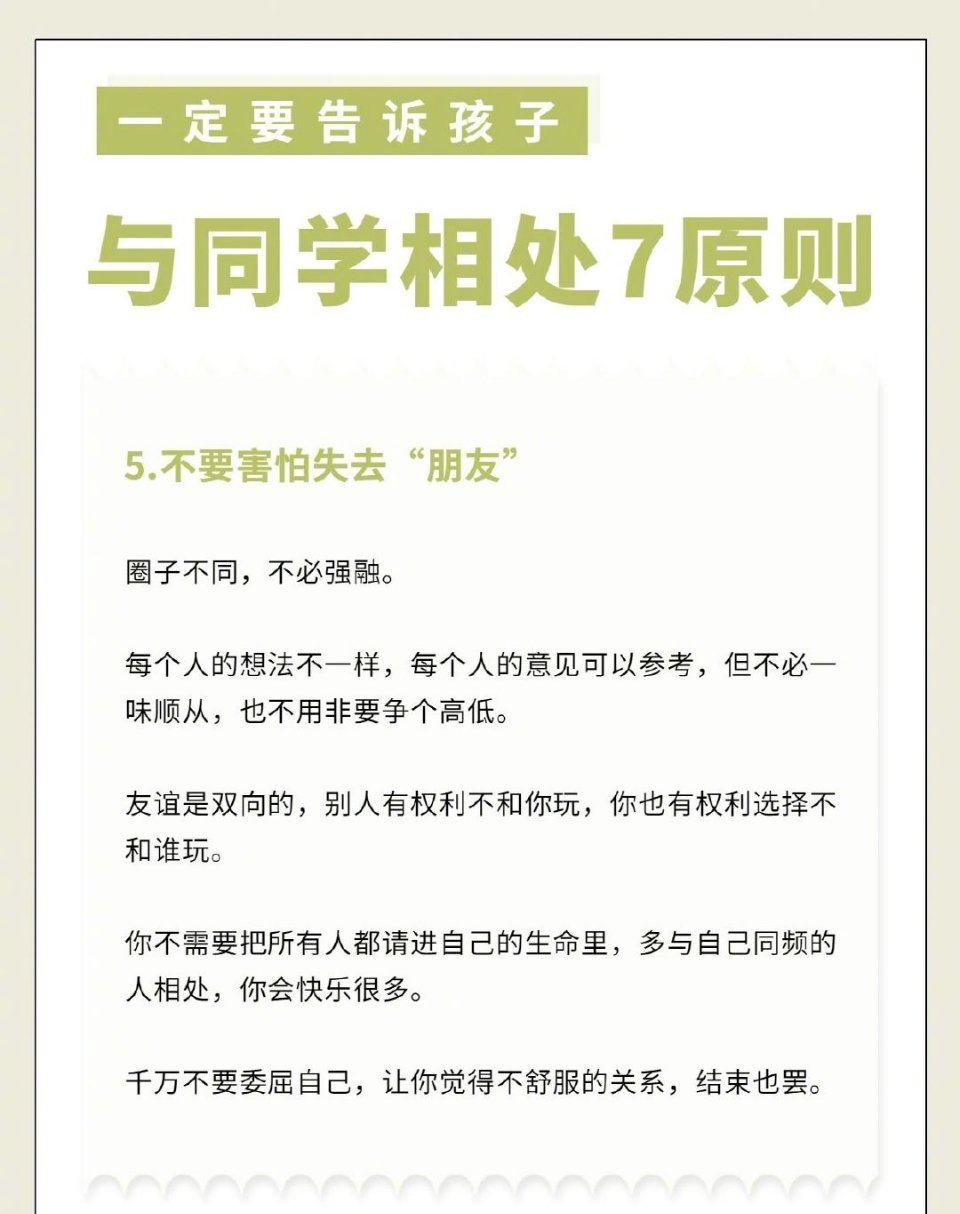 一定要告诉孩子

与同学相处7原则

5.不要害怕失去“朋友”

圈子不同，不必强融。

每个人的想法不一样，每个人的意见可以参考，但不必一味顺从，也不用非要争个高低。

友谊是双向的，别人有权利不和你玩，你也有权利选择不和谁玩。

你不需要把所有人都请进自己的生命里，多与自己同频的人相处，你会快乐很多。

千万不要委屈自己，让你觉得不舒服的关系，结束也罢。